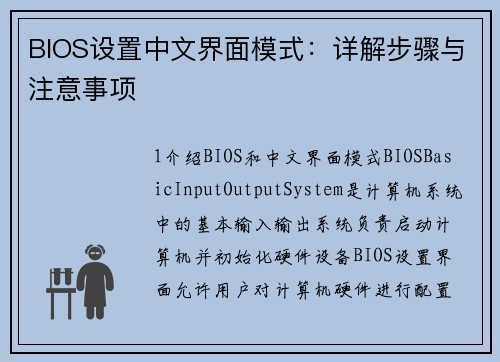 BIOS设置中文界面模式：详解步骤与注意事项

1介绍BIOS和中文界面模式BIOSBasicInputOutputSystem是计算机系统中的基本输入输出系统负责启动计算机并初始化硬件设备BIOS设置界面允许用户对计算机硬件进行配置